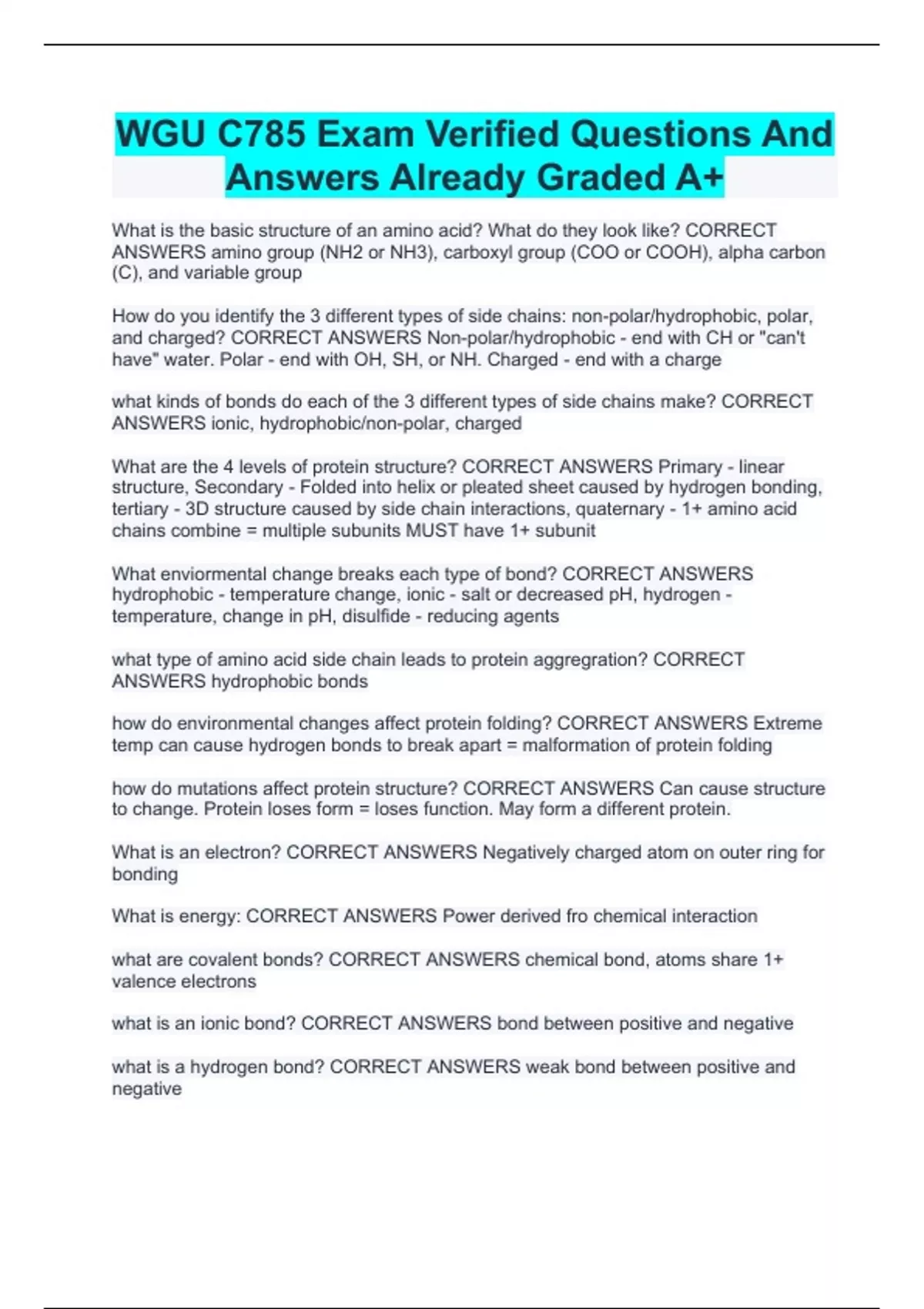 WGU C785 Exam Verified Questions And Answers Already Graded A+

What is the basic structure of an amino acid? What do they look like? CORRECT ANSWERS amino group (NH2 or NH3), carboxyl group (COO or COOH), alpha carbon (C), and variable group

How do you identify the 3 different types of side chains: non-polar/hydrophobic, polar, and charged? CORRECT ANSWERS Non-polar/hydrophobic - end with CH or "can't have" water. Polar - end with OH, SH, or NH. Charged - end with a charge

what kinds of bonds do each of the 3 different types of side chains make? CORRECT ANSWERS ionic, hydrophobic/non-polar, charged

What are the 4 levels of protein structure? CORRECT ANSWERS Primary - linear structure, Secondary - Folded into helix or pleated sheet caused by hydrogen bonding, tertiary - 3D structure caused by side chain interactions, quaternary - 1+ amino acid chains combine = multiple subunits MUST have 1+ subunit

What enviormental change breaks each type of bond? CORRECT ANSWERS hydrophobic - temperature change, ionic - salt or decreased pH, hydrogen - temperature, change in pH, disulfide - reducing agents

what type of amino acid side chain leads to protein aggregration? CORRECT ANSWERS hydrophobic bonds

how do environmental changes affect protein folding? CORRECT ANSWERS Extreme temp can cause hydrogen bonds to break apart = malformation of protein folding

how do mutations affect protein structure? CORRECT ANSWERS Can cause structure to change. Protein loses form = loses function. May form a different protein.

What is an electron? CORRECT ANSWERS Negatively charged atom on outer ring for bonding

What is energy: CORRECT ANSWERS Power derived fro chemical interaction

what are covalent bonds? CORRECT ANSWERS chemical bond, atoms share 1+ valence electrons

what is an ionic bond? CORRECT ANSWERS bond between positive and negative

what is a hydrogen bond? CORRECT ANSWERS weak bond between positive and negative